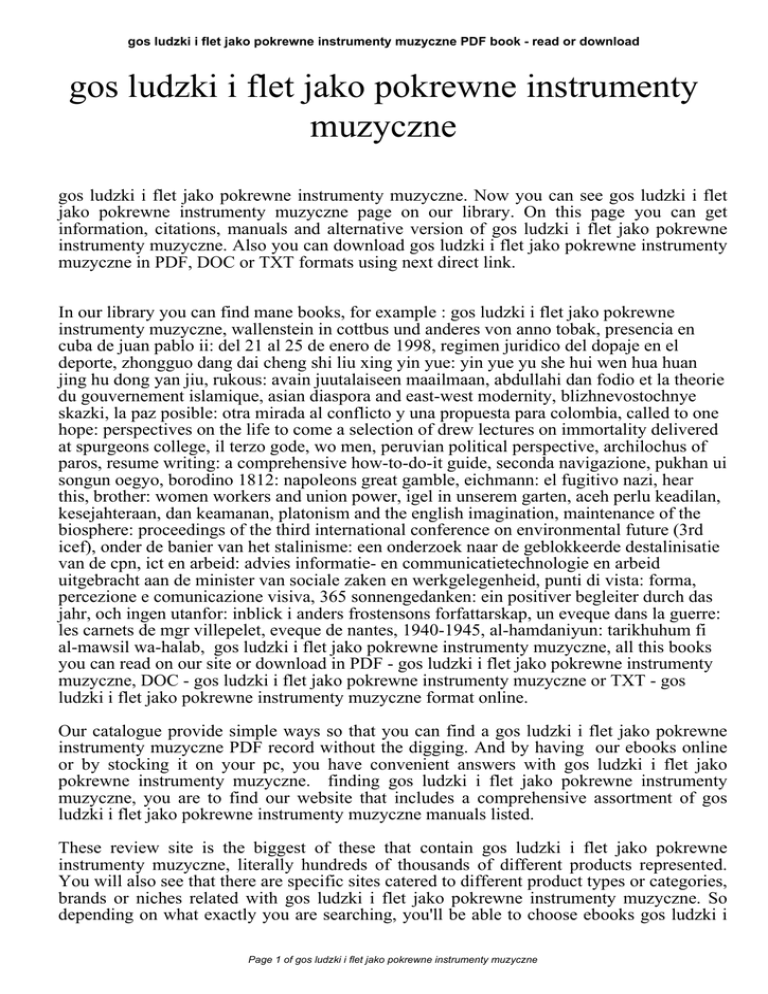 gos ludzki i flet jako pokrewne instrumenty muzyczne PDF book - read or download

gos ludzki i flet jako pokrewne instrumenty muzyczne

gos ludzki i flet jako pokrewne instrumenty muzyczne. Now you can see gos ludzki i flet jako pokrewne instrumenty muzyczne page on our library. On this page you can get information, citations, manuals and alternative version of gos ludzki i flet jako pokrewne instrumenty muzyczne. Also you can download gos ludzki i flet jako pokrewne instrumenty muzyczne in PDF, DOC or TXT formats using next direct link.

In our library you can find mane books, for example : gos ludzki i flet jako pokrewne instrumenty muzyczne, wallenstein in cottbus und anderes von anno tobak, presencia en cuba de juan pablo ii: del 21 al 25 de enero de 1998, regimen juridico del dopaje en el deporte, zhongguo dang dai cheng shi liu xing yin yue: yin yue yu she hui wen hua huan jing hu dong yan jiu, rukous: avain juutalaiseen maailmaan, abdullahi dan fodio et la theorie du gouvernement islamique, asian diaspora and east-west modernity, blizhnevostochnye skazki, la paz posible: otra mirada al conflicto y una propuesta para colombia, called to one hope: perspectives on the life to come a selection of drew lectures on immortality delivered at spurgeons college, il terzo gode, wo men, peruvian political perspective, archilochus of paros, resume writing: a comprehensive how-to-do-it guide, seconda navigazione, pukhan ui songun oegyo, borodino 1812: napoleons great gamble, eichmann: el fugitivo nazi, hear this, brother: women workers and union power, igel in unserem garten, aceh perlu keadilan, kesejahteraan, dan keamanan, platonism and the english imagination, maintenance of the biosphere: proceedings of the third international conference on environmental future (3rd icef), onder de banier van het stalinisme: een onderzoek naar de geblokkeerde destalinisatie van de cpn, ict en arbeid: advies informatie- en communicatietechnologie en arbeid uitgebracht aan de minister van sociale zaken en werkgelegenheid, punti di vista: forma, percezione e comunicazione visiva, 365 sonnengedanken: ein positiver begleiter durch das jahr, och ingen utanfor: inblick i anders frostensons forfattarskap, un eveque dans la guerre: les carnets de mgr villepelet, eveque de nantes, 1940-1945, al-hamdaniyun: tarikhuhum fi al-mawsil wa-halab, gos ludzki i flet jako pokrewne instrumenty muzyczne, all this books you can read on our site or download in PDF - gos ludzki i flet jako pokrewne instrumenty muzyczne, DOC - gos ludzki i flet jako pokrewne instrumenty muzyczne or TXT - gos ludzki i flet jako pokrewne instrumenty muzyczne format online.

Our catalogue provide simple ways so that you can find a gos ludzki i flet jako pokrewne instrumenty muzyczne PDF record without the digging. And by having our ebooks online or by stocking it on your pc, you have convenient answers with gos ludzki i flet jako pokrewne instrumenty muzyczne. finding gos ludzki i flet jako pokrewne instrumenty muzyczne, you are to find our website that includes a comprehensive assortment of gos ludzki i flet jako pokrewne instrumenty muzyczne manuals listed.

These review site is the biggest of these that contain gos ludzki i flet jako pokrewne instrumenty muzyczne, literally hundreds of thousands of different products represented. You will also see that there are specific sites catered to different product types or categories, brands or niches related with gos ludzki i flet jako pokrewne instrumenty muzyczne. So depending on what exactly you are searching, you'll be able to choose ebooks gos ludzki i

Page 1 of gos ludzki i flet jako pokrewne instrumenty muzyczne